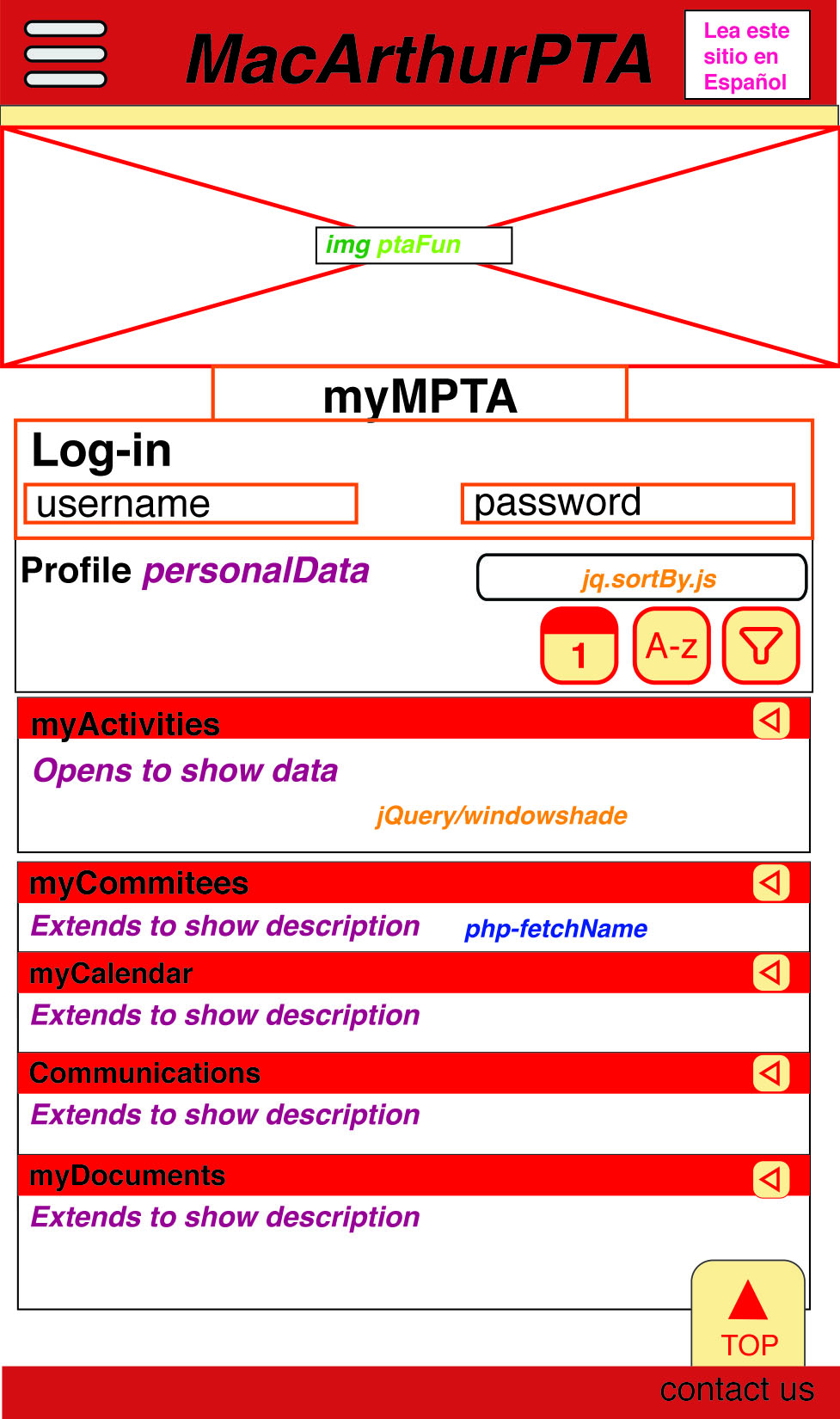 MacArthurPTA

Lea este sitio en Español

img ptaFun

myMPTA

Log-in

username

password

Profile personalData

jq.sortBy.js

1

A-z

myActivities

Opens to show data

jQuery/windowshade

myCommitees

Extends to show description

php-fetchName

myCalendar

Extends to show description

Communications

Extends to show description

myDocuments

Extends to show description

TOP

contact us